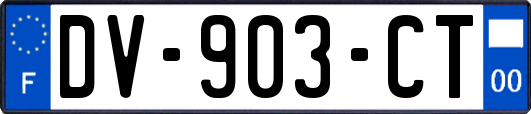 F
DV-903-CT
00